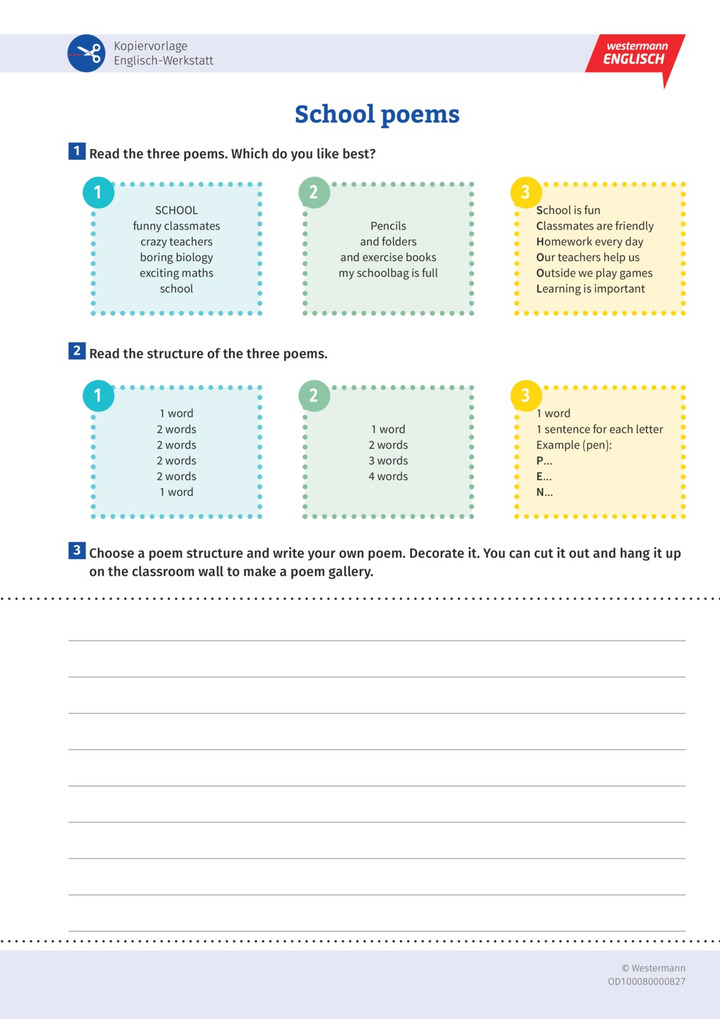 Kopiervorlage
Englisch-Werkstatt

westermann
ENGLISCH

School poems

1 Read the three poems. Which do you like best?

1
SCHOOL
funny classmates
crazy teachers
boring biology
exciting maths
school

2
Pencils
and folders
and exercise books
my schoolbag is full

3
School is fun
Classmates are friendly
Homework every day
Our teachers help us
Outside we play games
Learning is important

2 Read the structure of the three poems.

1
1 word
2 words
2 words
2 words
2 words
1 word

2
1 word
2 words
3 words
4 words

3
1 word
1 sentence for each letter
Example (pen):
P...
E...
N...

3 Choose a poem structure and write your own poem. Decorate it. You can cut it out and hang it up on the classroom wall to make a poem gallery.

© Westermann
OD100080000827